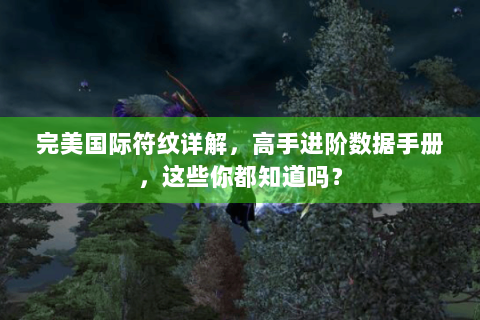 完美国际符纹详解，高手进阶数据手册，这些你都知道吗？